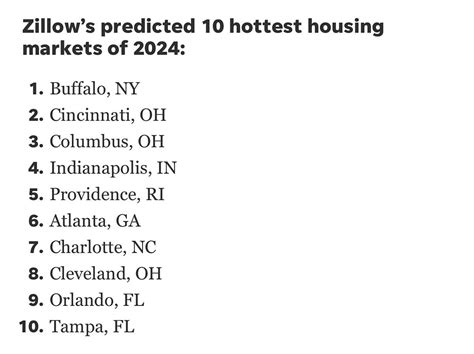 Zillow's predicted 10 hottest housing markets of 2024:

1. Buffalo, NY
2. Cincinnati, OH
3. Columbus, OH
4. Indianapolis, IN
5. Providence, RI
6. Atlanta, GA
7. Charlotte, NC
8. Cleveland, OH
9. Orlando, FL
10. Tampa, FL